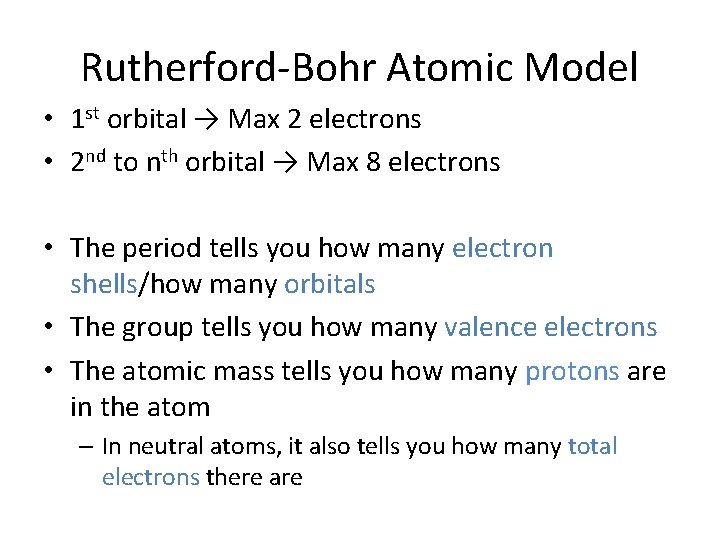 Rutherford-Bohr Atomic Model

• 1st orbital → Max 2 electrons
• 2nd to nth orbital → Max 8 electrons

• The period tells you how many electron shells/how many orbitals
• The group tells you how many valence electrons
• The atomic mass tells you how many protons are in the atom
- In neutral atoms, it also tells you how many total electrons there are